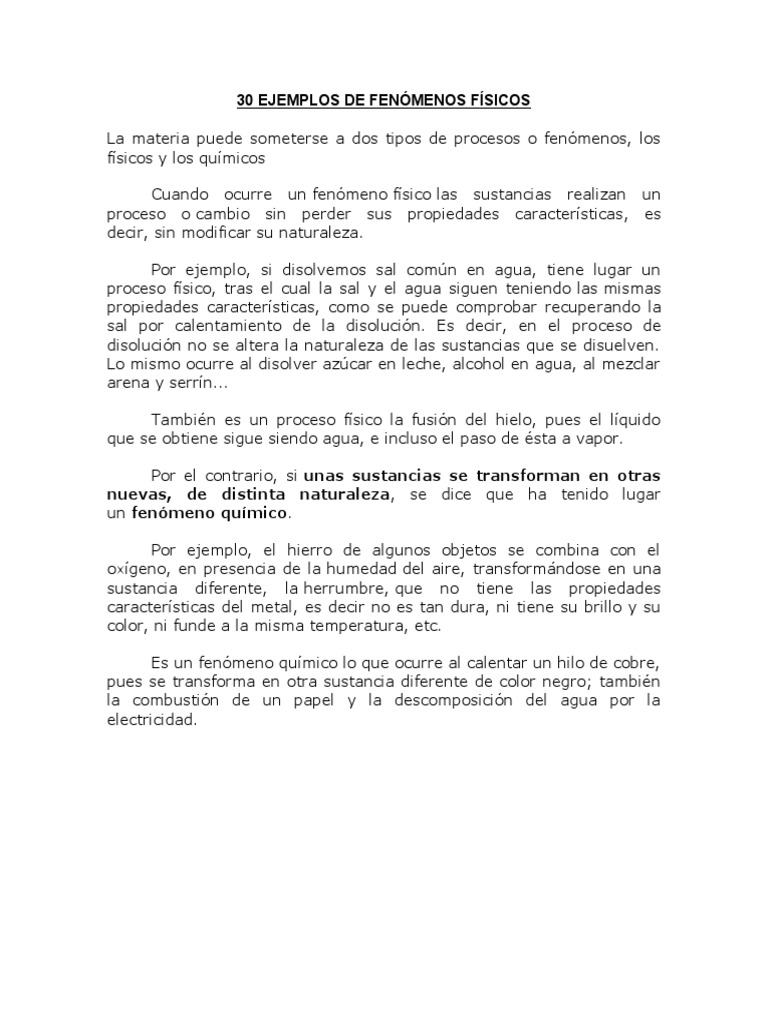 30 EJEMPLOS DE FENÓMENOS FÍSICOS

La materia puede someterse a dos tipos de procesos o fenómenos, los físicos y los químicos

Cuando ocurre un fenómeno físico las sustancias realizan un proceso o cambio sin perder sus propiedades características, es decir, sin modificar su naturaleza.

Por ejemplo, si disolvemos sal común en agua, tiene lugar un proceso físico, tras el cual la sal y el agua siguen teniendo las mismas propiedades características, como se puede comprobar recuperando la sal por calentamiento de la disolución. Es decir, en el proceso de disolución no se altera la naturaleza de las sustancias que se disuelven. Lo mismo ocurre al disolver azúcar en leche, alcohol en agua, al mezclar arena y serrín...

También es un proceso físico la fusión del hielo, pues el líquido que se obtiene sigue siendo agua, e incluso el paso de ésta a vapor.

Por el contrario, si unas sustancias se transforman en otras nuevas, de distinta naturaleza, se dice que ha tenido lugar un fenómeno químico.

Por ejemplo, el hierro de algunos objetos se combina con el oxígeno, en presencia de la humedad del aire, transformándose en una sustancia diferente, la herrumbre, que no tiene las propiedades características del metal, es decir no es tan dura, ni tiene su brillo y su color, ni funde a la misma temperatura, etc.

Es un fenómeno químico lo que ocurre al calentar un hilo de cobre, pues se transforma en otra sustancia diferente de color negro; también la combustión de un papel y la descomposición del agua por la electricidad.